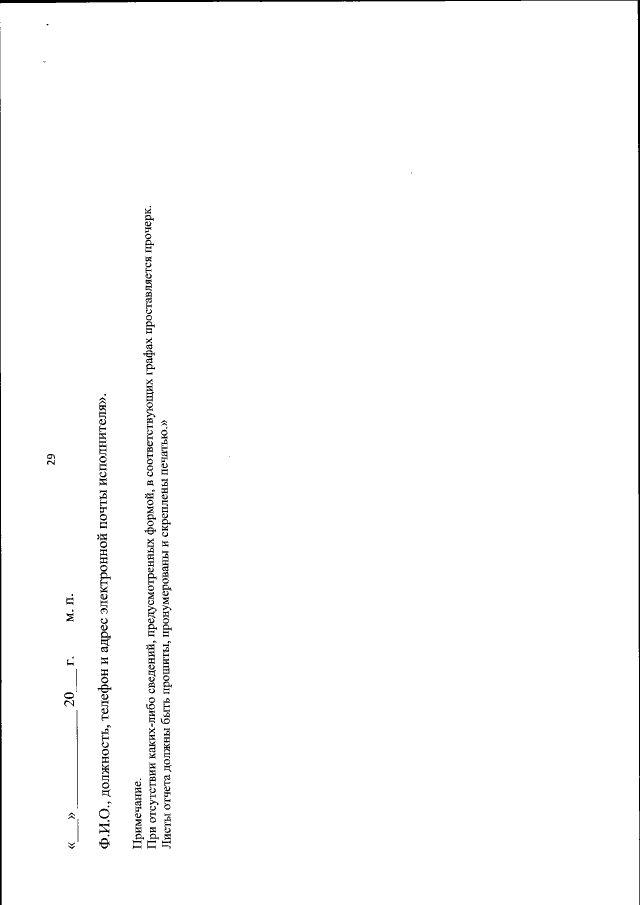 29

«____» ____ 20____ г.     м. п.

Ф.И.О., должность, телефон и адрес электронной почты исполнителя».

Примечание.
При отсутствии каких-либо сведений, предусмотренных формой, в соответствующих графах проставляется прочерк.
Листы отчета должны быть прошиты, пронумерованы и скреплены печатью.»